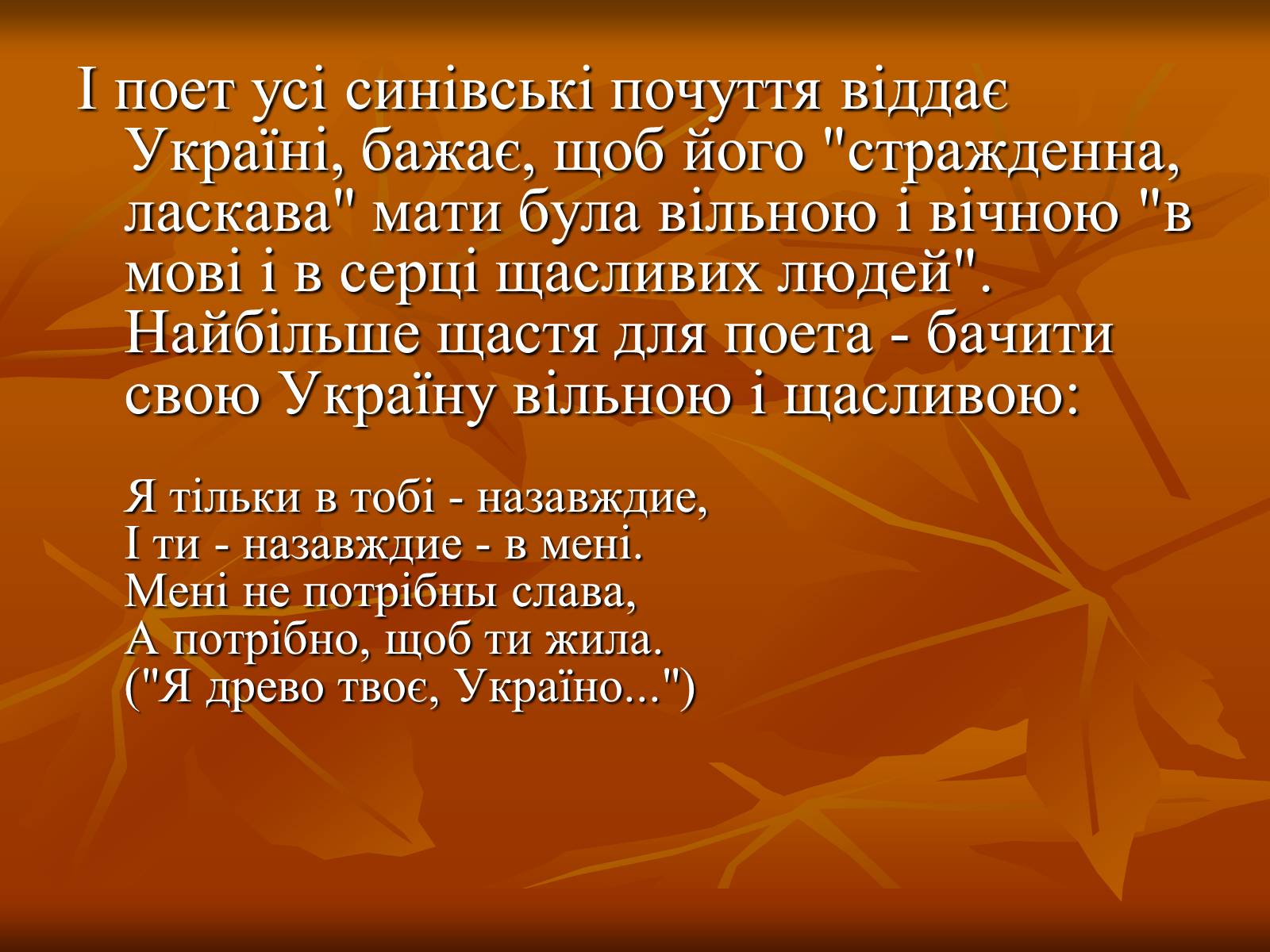 І поет усі синівські почуття віддає Україні, бажає, щоб його "стражденна, ласкава" мати була вільною і вічною "в мові і в серці щасливих людей". Найбільше щастя для поета - бачити свою Україну вільною і щасливою:

Я тільки в тобі - назавждие,
І ти - назавждие - в мені.
Мені не потрібны слава,
А потрібно, щоб ти жила.
("Я древо твоє, Україно...")